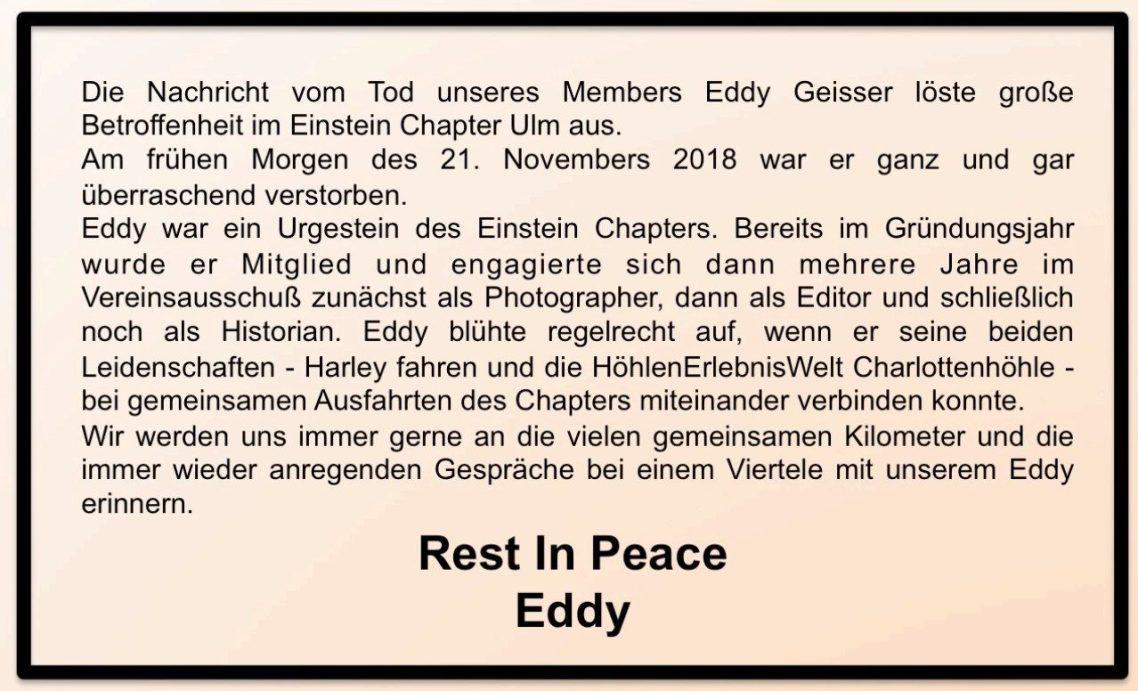 Die Nachricht vom Tod unseres Members Eddy Geisser löste große Betroffenheit im Einstein Chapter Ulm aus.
Am frühen Morgen des 21. Novembers 2018 war er ganz und gar überraschend verstorben.
Eddy war ein Urgestein des Einstein Chapters. Bereits im Gründungsjahr wurde er Mitglied und engagierte sich dann mehrere Jahre im Vereinsausschuß zunächst als Photographer, dann als Editor und schließlich noch als Historian. Eddy blühte regelrecht auf, wenn er seine beiden Leidenschaften - Harley fahren und die HöhlenErlebnisWelt Charlottenhöhle - bei gemeinsamen Ausfahrten des Chapters miteinander verbinden konnte.
Wir werden uns immer gerne an die vielen gemeinsamen Kilometer und die immer wieder anregenden Gespräche bei einem Viertele mit unserem Eddy erinnern.

Rest In Peace
Eddy